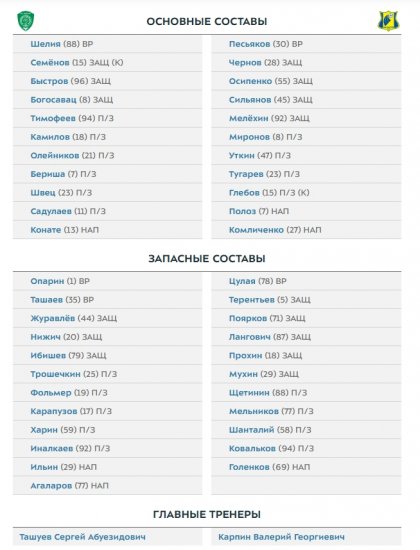 ОСНОВНЫЕ СОСТАВЫ

Шелия (88) ВР
Семёнов (15) ЗАЩ (К)
Быстров (96) ЗАЩ
Богосавац (8) ЗАЩ
Тимофеев (94) П/З
Камилов (18) П/З
Олейников (21) П/З
Бериша (7) П/З
Швец (23) П/З
Садулаев (11) П/З
Конате (13) НАП

Песьяков (30) ВР
Чернов (28) ЗАЩ
Осипенко (55) ЗАЩ
Сильянов (45) ЗАЩ
Мелёхин (92) ЗАЩ
Миронов (8) П/З
Уткин (47) П/З
Тугарев (23) П/З
Глебов (15) П/З (К)
Полоз (7) НАП
Комличенко (27) НАП

ЗАПАСНЫЕ СОСТАВЫ

Опарин (1) ВР
Ташаев (35) ВР
Журавлёв (44) ЗАЩ
Нижич (20) ЗАЩ
Ибишев (79) ЗАЩ
Трошечкин (25) П/З
Фольмер (19) П/З
Карапузов (17) П/З
Харин (59) П/З
Иналкаев (92) П/З
Ильин (29) НАП
Агаларов (77) НАП

Цулая (78) ВР
Терентьев (5) ЗАЩ
Поярков (71) ЗАЩ
Лангович (87) ЗАЩ
Прохин (18) ЗАЩ
Мухин (29) ЗАЩ
Щетинин (88) П/З
Мельников (77) П/З
Шанталий (58) П/З
Ковальков (94) П/З
Голенков (69) НАП

ГЛАВНЫЕ ТРЕНЕРЫ

Ташуев Сергей Абуезидович
Карпин Валерий Георгиевич